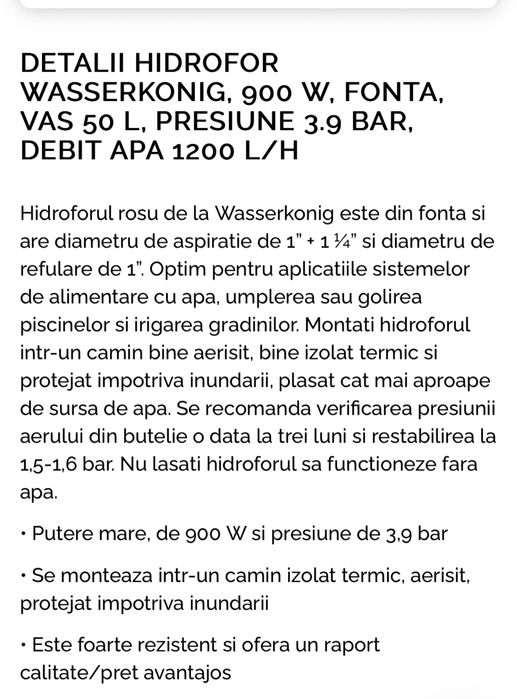 DETALII HIDROFOR WASSERKONIG, 900 W, FONTA, VAS 50 L, PRESIUNE 3.9 BAR, DEBIT APA 1200 L/H

Hidroforul rosu de la Wasserkonig este din fonta si are diametru de aspiratie de 1" + 1 ¼" si diametru de refulare de 1". Optim pentru aplicatiile sistemelor de alimentare cu apa, umplerea sau golirea piscinelor si irigarea gradinilor. Montati hidroforul intr-un camin bine aerisit, bine izolat termic si protejat impotriva inundarii, plasat cat mai aproape de sursa de apa. Se recomanda verificarea presiunii aerului din butelie o data la trei luni si restabilirea la 1,5-1,6 bar. Nu lasati hidroforul sa functioneze fara apa.

• Putere mare, de 900 W si presiune de 3,9 bar

• Se monteaza intr-un camin izolat termic, aerisit, protejat impotriva inundarii

• Este foarte rezistent si ofera un raport calitate/pret avantajos